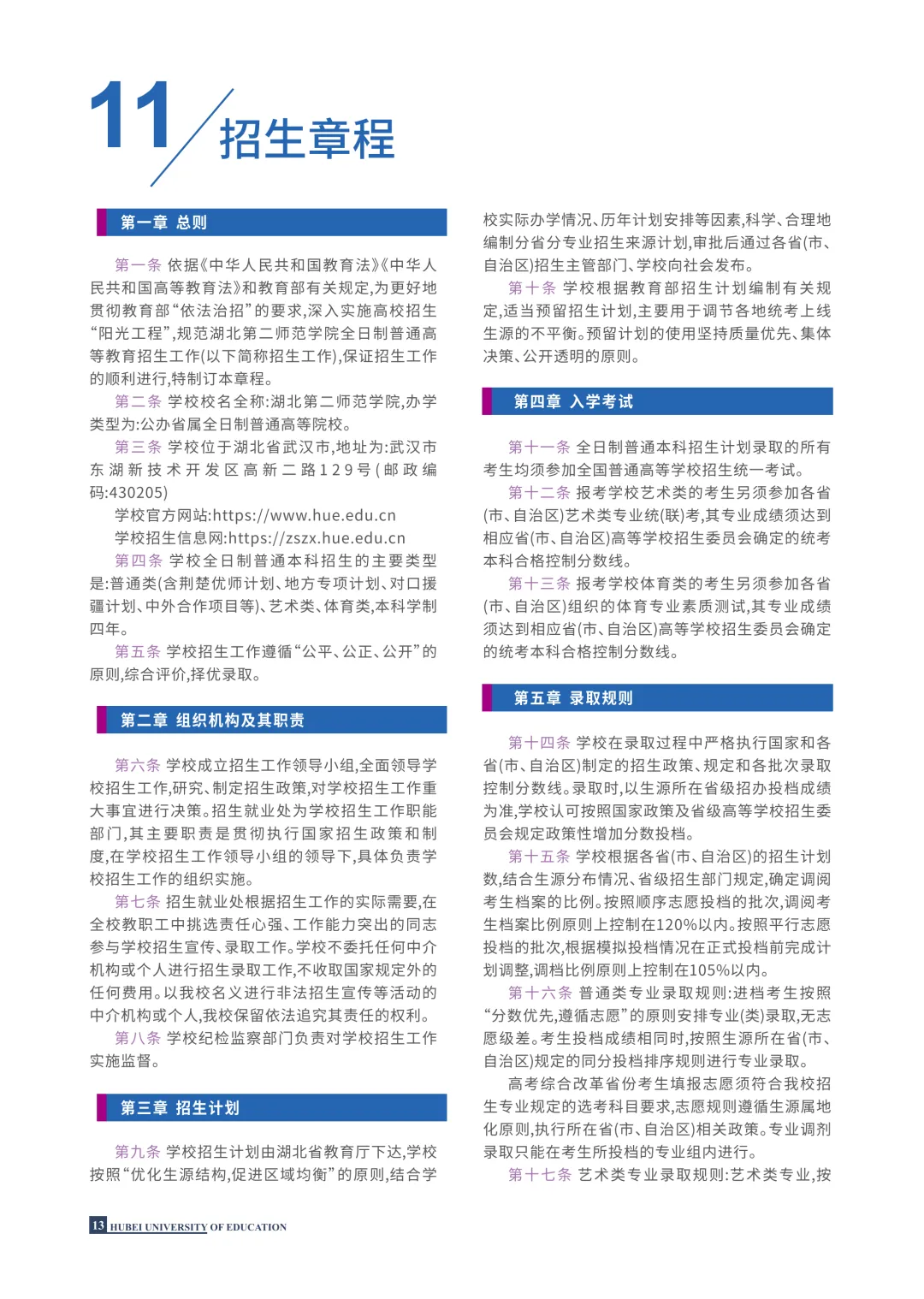 11 招生章程

第一章 总则

第一条 依据《中华人民共和国教育法》《中华人民共和国高等教育法》和教育部有关规定,为更好地贯彻教育部“依法治招”的要求,深入实施高校招生“阳光工程”,规范湖北第二师范学院全日制普通高等教育招生工作(以下简称招生工作),保证招生工作的顺利进行,特制订本章程。

第二条 学校校名全称:湖北第二师范学院,办学类型为:公办省属全日制普通高等院校。

第三条 学校位于湖北省武汉市,地址为:武汉市东湖新技术开发区高新二路129号(邮政编码:430205)

学校官方网站:https://www.hue.edu.cn

学校招生信息网:https://zszx.hue.edu.cn

第四条 学校全日制普通本科招生的主要类型是:普通类(含荆楚优师计划、地方专项计划、对口援疆计划、中外合作项目等)、艺术类、体育类,本科学制四年。

第五条 学校招生工作遵循“公平、公正、公开”的原则,综合评价,择优录取。

第二章 组织机构及其职责

第六条 学校成立招生工作领导小组,全面领导学校招生工作,研究、制定招生政策,对学校招生工作重大事宜进行决策。招生就业处为学校招生工作职能部门,其主要职责是贯彻执行国家招生政策和制度,在学校招生工作领导小组的领导下,具体负责学校招生工作的组织实施。

第七条 招生就业处根据招生工作的实际需要,在全校教职工中挑选责任心强、工作能力突出的同志参与学校招生宣传、录取工作。学校不委托任何中介机构或个人进行招生录取工作,不收取国家规定外的任何费用。以我校名义进行非法招生宣传等活动的中介机构或个人,我校保留依法追究其责任的权利。

第八条 学校纪检监察部门负责对学校招生工作实施监督。

第三章 招生计划

第九条 学校招生计划由湖北省教育厅下达,学校按照“优化生源结构,促进区域均衡”的原则,结合学校实际办学情况、历年计划安排等因素,科学、合理地编制分省分专业招生来源计划,审批后通过各省(市、自治区)招生主管部门、学校向社会发布。

第十条 学校根据教育部招生计划编制有关规定,适当预留招生计划,主要用于调节各地统考上线生源的不平衡。预留计划的使用坚持质量优先、集体决策、公开透明的原则。

第四章 入学考试

第十一条 全日制普通本科招生计划录取的所有考生均须参加全国普通高等学校招生统一考试。

第十二条 报考学校艺术类的考生另须参加各省(市、自治区)艺术类专业统(联)考,其专业成绩须达到相应省(市、自治区)高等学校招生委员会确定的统考本科合格控制分数线。

第十三条 报考学校体育类的考生另须参加各省(市、自治区)组织的体育专业素质测试,其专业成绩须达到相应省(市、自治区)高等学校招生委员会确定的统考本科合格控制分数线。

第五章 录取规则

第十四条 学校在录取过程中严格执行国家和各省(市、自治区)制定的招生政策、规定和各批次录取控制分数线。录取时,以生源所在省级招办投档成绩为准,学校认可按照国家政策及省级高等学校招生委员会规定政策性增加分数投档。

第十五条 学校根据各省(市、自治区)的招生计划数,结合生源分布情况、省级招生部门规定,确定调阅考生档案的比例。按照顺序志愿投档的批次,调阅考生档案比例原则上控制在120%以内。按照平行志愿投档的批次,根据模拟投档情况在正式投档前完成计划调整,调档比例原则上控制在105%以内。

第十六条 普通类专业录取规则:进档考生按照“分数优先,遵循志愿”的原则安排专业(类)录取,无志愿级差。考生投档成绩相同时,按照生源所在省(市、自治区)规定的同分投档排序规则进行专业录取。

高考综合改革省份考生填报志愿须符合我校招生专业规定的选考科目要求,志愿规则遵循生源属地化原则,执行所在省(市、自治区)相关政策。专业调剂录取只能在考生所投档的专业组内进行。

第十七条 艺术类专业录取规则:艺术类专业,按

13 HUBEI UNIVERSITY OF EDUCATION